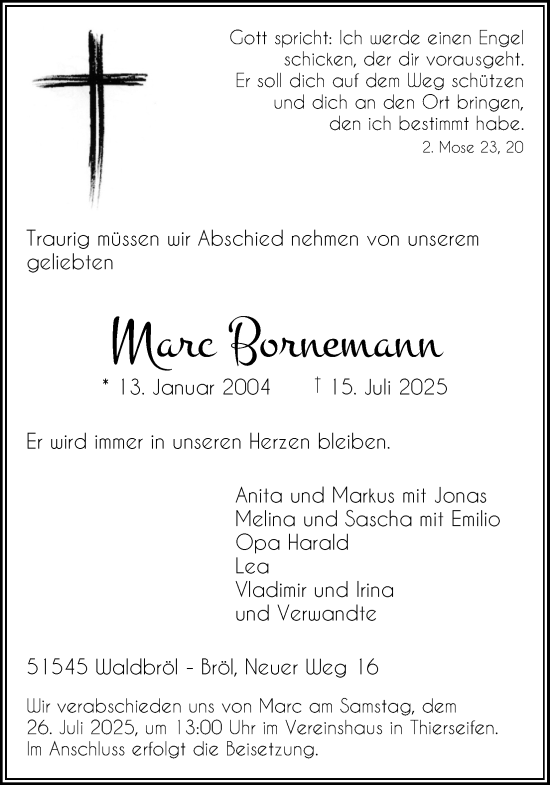 Gott spricht: Ich werde einen Engel schicken, der dir vorausgeht. Er soll dich auf dem Weg schützen und dich an den Ort bringen, den ich bestimmt habe.
2. Mose 23, 20

Traurig müssen wir Abschied nehmen von unserem geliebten

Marc Bornemann

* 13. Januar 2004 † 15. Juli 2025

Er wird immer in unseren Herzen bleiben.

Anita und Markus mit Jonas
Melina und Sascha mit Emilio
Opa Harald
Lea
Vladimir und Irina
und Verwandte

51545 Waldbröl - Bröl, Neuer Weg 16

Wir verabschieden uns von Marc am Samstag, dem 26. Juli 2025, um 13:00 Uhr im Vereinshaus in Thierseifen. Im Anschluss erfolgt die Beisetzung.